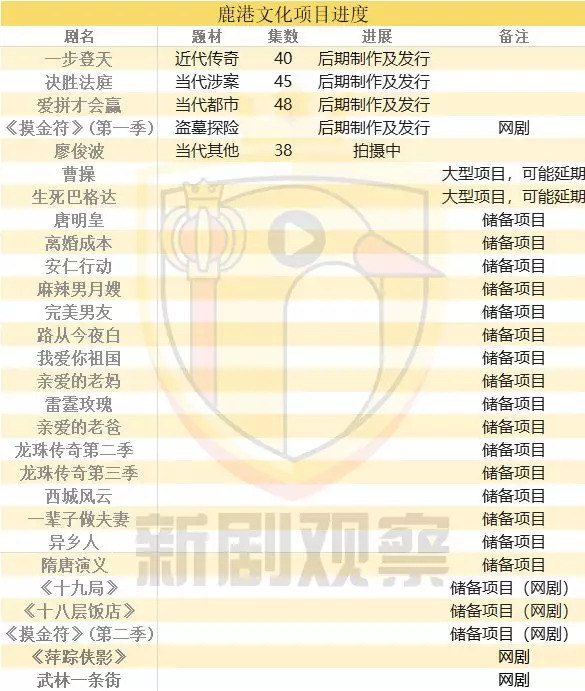 鹿港文化项目进度

| 剧名 | 题材 | 集数 | 进展 | 备注 |
|---|---|---|---|---|
| 一步登天 | 近代传奇 | 40 | 后期制作及发行 | |
| 决胜法庭 | 当代涉案 | 45 | 后期制作及发行 | |
| 爱拼才会赢 | 当代都市 | 48 | 后期制作及发行 | |
| 《摸金符》(第一季) | 盗墓探险 | | 后期制作及发行 | 网剧 |
| 廖俊波 | 当代其他 | 38 | 拍摄中 | |
| 曹操 | | | | 大型项目,可能延期 |
| 生死巴格达 | | | | 大型项目,可能延期 |
| 唐明皇 | | | | 储备项目 |
| 离婚成本 | | | | 储备项目 |
| 安仁行动 | | | | 储备项目 |
| 麻辣男月嫂 | | | | 储备项目 |
| 完美男友 | | | | 储备项目 |
| 路从今夜白 | | | | 储备项目 |
| 我爱你祖国 | | | | 储备项目 |
| 亲爱的老妈 | | | | 储备项目 |
| 雷霆玫瑰 | | | | 储备项目 |
| 亲爱的老爸 | | | | 储备项目 |
| 龙珠传奇第二季 | | | | 储备项目 |
| 龙珠传奇第三季 | | | | 储备项目 |
| 西城风云 | | | | 储备项目 |
| 一辈子做夫妻 | | | | 储备项目 |
| 异乡人 | | | | 储备项目 |
| 隋唐演义 | | | | 储备项目 |
| 《十九局》 | | | | 储备项目(网剧) |
| 《十八层饭店》 | | | | 储备项目(网剧) |
| 《摸金符》(第二季) | | | | 储备项目(网剧) |
| 《萍踪侠影》 | | | | 网剧 |
| 武林一条街 | | | | 网剧 |

新剧观察